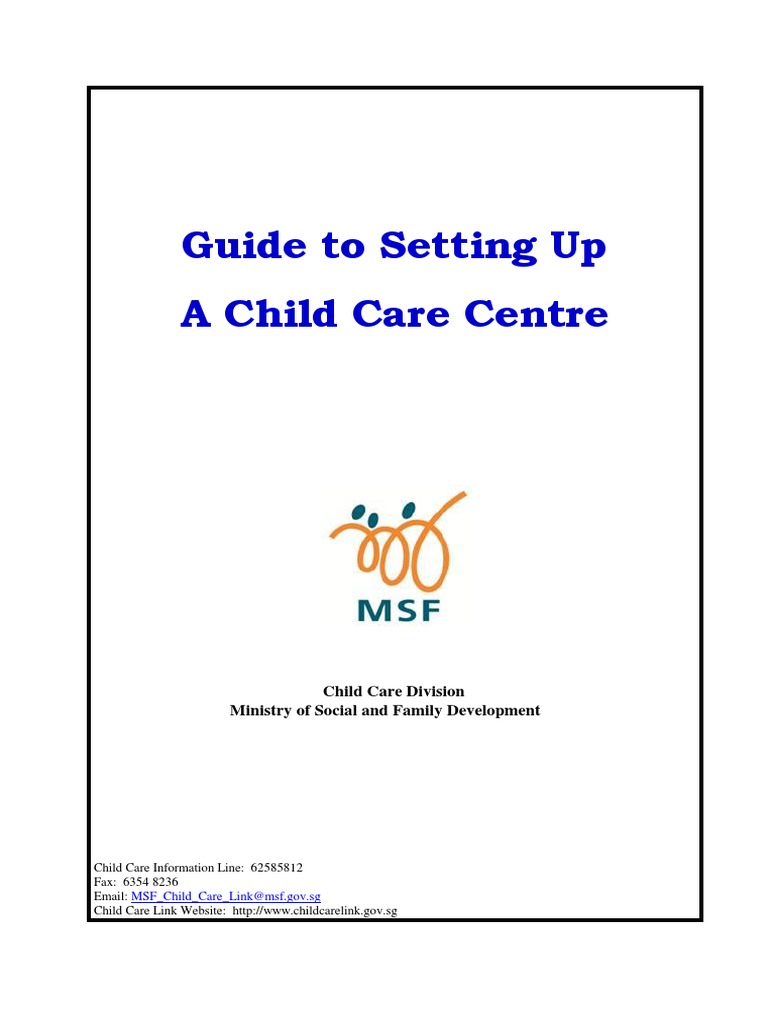 Guide to Setting Up
A Child Care Centre

MSF

Child Care Division
Ministry of Social and Family Development

Child Care Information Line: 62585812
Fax: 6354 8236
Email: MSF_Child_Care_Link@msf.gov.sg
Child Care Link Website: http://www.childcarelink.gov.sg